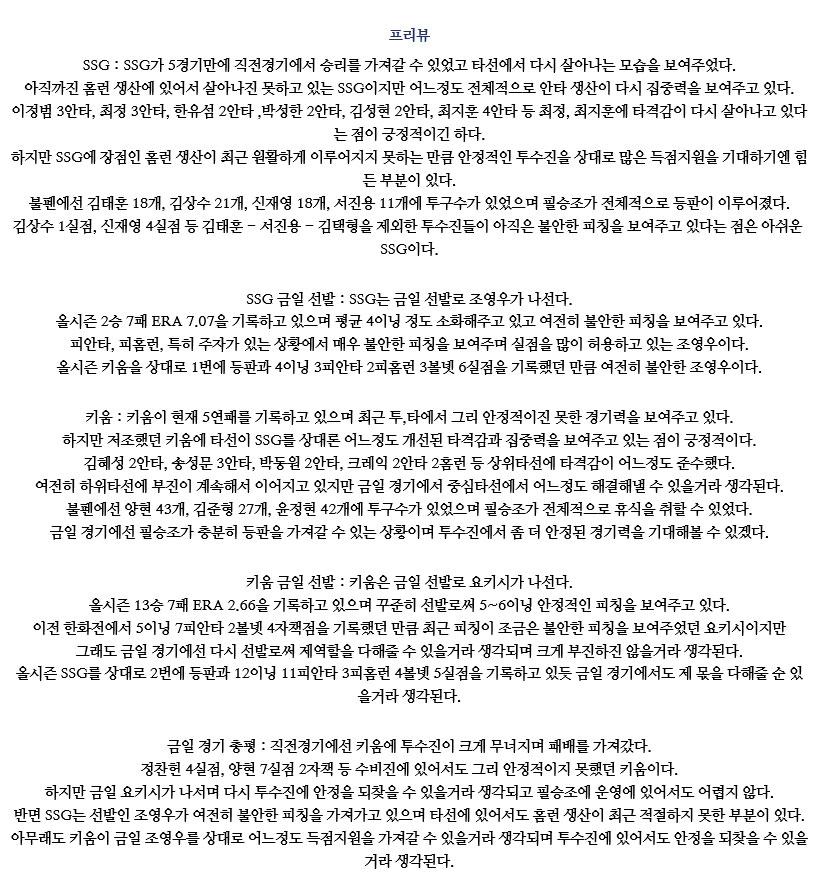 프리뷰

SSG : SSG가 5경기만에 직전경기에서 승리를 가져갈 수 있었고 타선에서 다시 살아나는 모습을 보여주었다.
아직까진 홈런 생산에 있어서 살아나진 못하고 있는 SSG이지만 어느정도 전체적으로 안타 생산이 다시 집중력을 보여주고 있다.
이정범 3안타, 최정 3안타, 한유섬 2안타 ,박성한 2안타, 김성현 2안타, 최지훈 4안타 등 최정, 최지훈에 타격감이 다시 살아나고 있다는 점이 긍정적이긴 하다.
하지만 SSG에 장점인 홈런 생산이 최근 원활하게 이루어지지 못하는 만큼 안정적인 투수진을 상대로 많은 득점지원을 기대하기엔 힘든 부분이 있다.
불펜에선 김태훈 18개, 김상수 21개, 신재영 18개, 서진용 11개에 투구수가 있었으며 필승조가 전체적으로 등판이 이루어졌다.
김상수 1실점, 신재영 4실점 등 김태훈 - 서진용 - 김택형을 제외한 투수진들이 아직은 불안한 피칭을 보여주고 있다는 점은 아쉬운 SSG이다.

SSG 금일 선발 : SSG는 금일 선발로 조영우가 나선다.
올시즌 2승 7패 ERA 7.07을 기록하고 있으며 평균 4이닝 정도 소화해주고 있고 여전히 불안한 피칭을 보여주고 있다.
피안타, 피홈런, 특히 주자가 있는 상황에서 매우 불안한 피칭을 보여주며 실점을 많이 허용하고 있는 조영우이다.
올시즌 키움을 상대로 1번에 등판과 4이닝 3피안타 2피홈런 3볼넷 6실점을 기록했던 만큼 여전히 불안한 조영우이다.

키움 : 키움이 현재 5연패를 기록하고 있으며 최근 투,타에서 그리 안정적이진 못한 경기력을 보여주고 있다.
하지만 저조했던 키움에 타선이 SSG를 상대론 어느정도 개선된 타격감과 집중력을 보여주고 있는 점이 긍정적이다.
김혜성 2안타, 송성문 3안타, 박동원 2안타, 크레익 2안타 2홈런 등 상위타선에 타격감이 어느정도 준수했다.
여전히 하위타선에 부진이 계속해서 이어지고 있지만 금일 경기에서 중심타선에서 어느정도 해결해낼 수 있을거라 생각된다.
불펜에선 양현 43개, 김준형 27개, 윤정현 42개에 투구수가 있었으며 필승조가 전체적으로 휴식을 취할 수 있었다.
금일 경기에선 필승조가 충분히 등판을 가져갈 수 있는 상황이며 투수진에서 좀 더 안정된 경기력을 기대해볼 수 있겠다.

키움 금일 선발 : 키움은 금일 선발로 요키시가 나선다.
올시즌 13승 7패 ERA 2.66을 기록하고 있으며 꾸준히 선발로써 5~6이닝 안정적인 피칭을 보여주고 있다.
이전 한화전에서 5이닝 7피안타 2볼넷 4자책점을 기록했던 만큼 최근 피칭이 조금은 불안한 피칭을 보여주었던 요키시이지만 그래도 금일 경기에선 다시 선발로써 제역할을 다해줄 수 있을거라 생각되며 크게 부진하진 않을거라 생각된다.
올시즌 SSG를 상대로 2번에 등판과 12이닝 11피안타 3피홈런 4볼넷 5실점을 기록하고 있듯 금일 경기에서도 제 몫을 다해줄 순 있을거라 생각된다.

금일 경기 총평 : 직전경기에선 키움에 투수진이 크게 무너지며 패배를 가져갔다.
정찬헌 4실점, 양현 7실점 2자책 등 수비진에 있어서도 그리 안정적이지 못했던 키움이다.
하지만 금일 요키시가 나서며 다시 투수진에 안정을 되찾을 수 있을거라 생각되고 필승조에 운영에 있어서도 어렵지 않다.
반면 SSG는 선발인 조영우가 여전히 불안한 피칭을 가져가고 있으며 타선에 있어서도 홈런 생산이 최근 적절하지 못한 부분이 있다.
아무래도 키움이 금일 조영우를 상대로 어느정도 득점지원을 가져갈 수 있을거라 생각되며 투수진에 있어서도 안정을 되찾을 수 있을거라 생각된다.